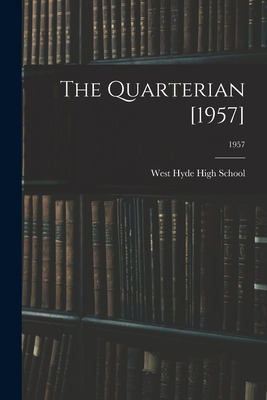 The Quarterian [1957]

1957

West Hyde High School